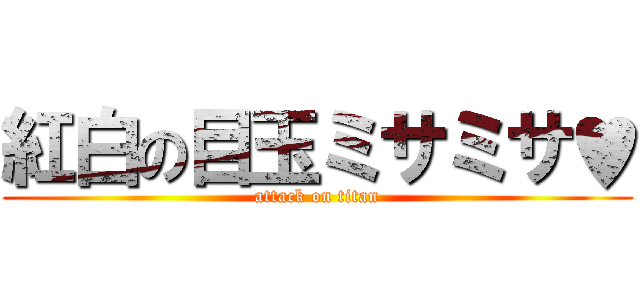 紅白の目玉ミサミサ♥
attack on titan